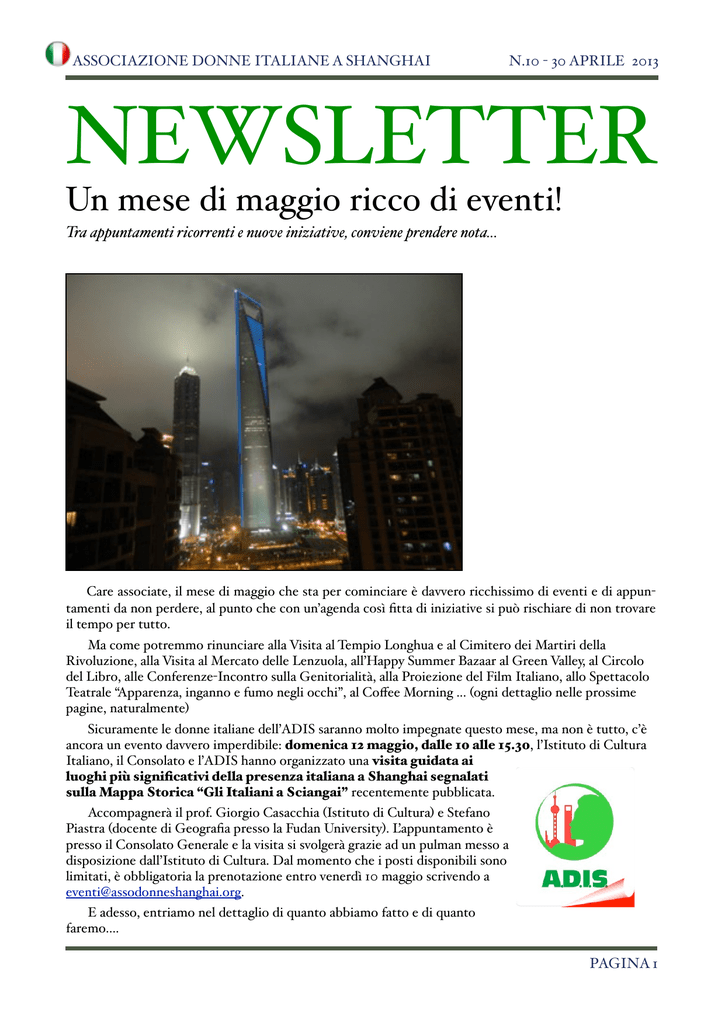 ASSOCIAZIONE DONNE ITALIANE A SHANGHAI

N.10 - 30 APRILE 2013

NEWSLETTER

Un mese di maggio ricco di eventi!

Tra appuntamenti ricorrenti e nuove iniziative, conviene prendere nota...

Care associate, il mese di maggio che sta per cominciare è davvero ricchissimo di eventi e di appuntamenti da non perdere, al punto che con un'agenda così fitta di iniziative si può rischiare di non trovare il tempo per tutto.

Ma come potremmo rinunciare alla Visita al Tempio Longhua e al Cimitero dei Martiri della Rivoluzione, alla Visita al Mercato delle Lenzuola, all'Happy Summer Bazaar al Green Valley, al Circolo del Libro, alle Conferenze-Incontro sulla Genitorialità, alla Proiezione del Film Italiano, allo Spettacolo Teatrale "Apparenza, inganno e fumo negli occhi", al Coffee Morning ... (ogni dettaglio nelle prossime pagine, naturalmente)

Sicuramente le donne italiane dell'ADIS saranno molto impegnate questo mese, ma non è tutto, c'è ancora un evento davvero imperdibile: domenica 12 maggio, dalle 10 alle 15.30, l'Istituto di Cultura Italiano, il Consolato e l'ADIS hanno organizzato una visita guidata ai luoghi più significativi della presenza italiana a Shanghai segnalati sulla Mappa Storica "Gli Italiani a Sciangai" recentemente pubblicata.

Accompagnerà il prof. Giorgio Casacchia (Istituto di Cultura) e Stefano Piastra (docente di Geografia presso la Fudan University). L'appuntamento è presso il Consolato Generale e la visita si svolgerà grazie ad un pulman messo a disposizione dall'Istituto di Cultura. Dal momento che i posti disponibili sono limitati, è obbligatoria la prenotazione entro venerdì 10 maggio scrivendo a eventi@assodonneshanghai.org.

E adesso, entriamo nel dettaglio di quanto abbiamo fatto e di quanto faremo....

A.D.I.S

PAGINA 1